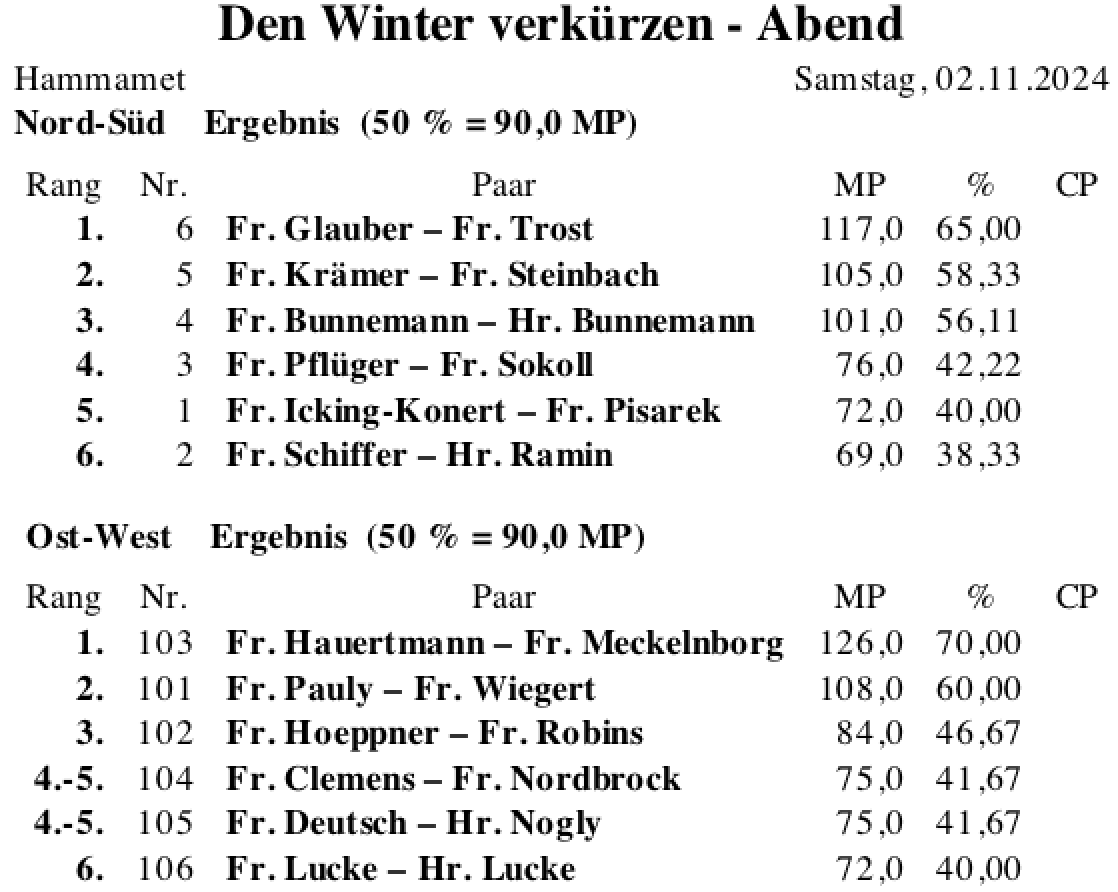 Den Winter verkürzen - Abend

Hammamet
Samstag, 02.11.2024

Nord-Süd Ergebnis (50 % = 90,0 MP)

| Rang | Nr. | Paar | MP | % | CP |
|---|---|---|---|---|---|
| 1. | 6 | Fr. Glauber – Fr. Trost | 117,0 | 65,00 | |
| 2. | 5 | Fr. Krämer – Fr. Steinbach | 105,0 | 58,33 | |
| 3. | 4 | Fr. Bunnemann – Hr. Bunnemann | 101,0 | 56,11 | |
| 4. | 3 | Fr. Pflüger – Fr. Sokoll | 76,0 | 42,22 | |
| 5. | 1 | Fr. Icking-Konert – Fr. Pisarek | 72,0 | 40,00 | |
| 6. | 2 | Fr. Schiffer – Hr. Ramin | 69,0 | 38,33 | |

Ost-West Ergebnis (50 % = 90,0 MP)

| Rang | Nr. | Paar | MP | % | CP |
|---|---|---|---|---|---|
| 1. | 103 | Fr. Hauertmann – Fr. Meckelnborg | 126,0 | 70,00 | |
| 2. | 101 | Fr. Pauly – Fr. Wiegert | 108,0 | 60,00 | |
| 3. | 102 | Fr. Hoeppner – Fr. Robins | 84,0 | 46,67 | |
| 4.-5. | 104 | Fr. Clemens – Fr. Nordbrock | 75,0 | 41,67 | |
| 4.-5. | 105 | Fr. Deutsch – Hr. Nogly | 75,0 | 41,67 | |
| 6. | 106 | Fr. Lucke – Hr. Lucke | 72,0 | 40,00 | |